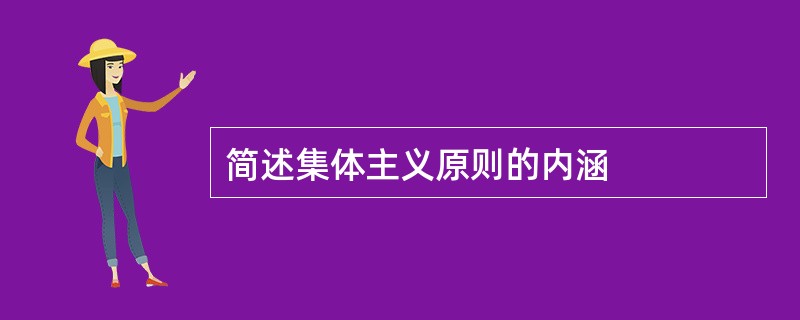 简述集体主义原则的内涵